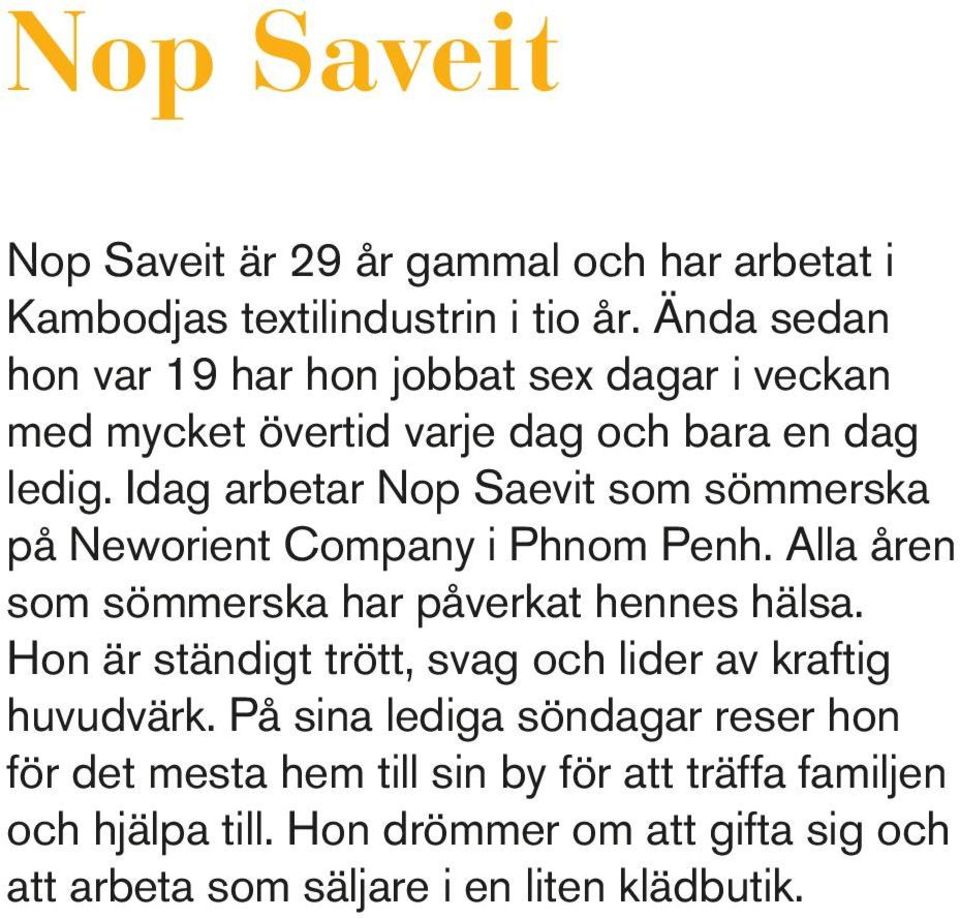 Nop Saveit

Nop Saveit är 29 år gammal och har arbetat i Kambodjas textilindustrin i tio år. Ända sedan hon var 19 har hon jobbat sex dagar i veckan med mycket övertid varje dag och bara en dag ledig. Idag arbetar Nop Saevit som sömmerska på Neworient Company i Phnom Penh. Alla åren som sömmerska har påverkat hennes hälsa. Hon är ständigt trött, svag och lider av kraftig huvudvärk. På sina lediga söndagar reser hon för det mesta hem till sin by för att träffa familjen och hjälpa till. Hon drömmer om att gifta sig och att arbeta som säljare i en liten klädbutik.